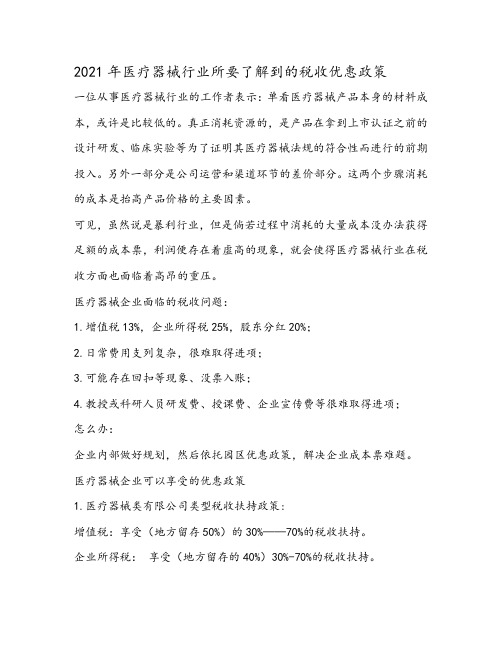 2021 年医疗器械行业所要了解到的税收优惠政策

一位从事医疗器械行业的工作者表示：单看医疗器械产品本身的材料成本，或许是比较低的。真正消耗资源的，是产品在拿到上市认证之前的设计研发、临床实验等为了证明其医疗器械法规的符合性而进行的前期投入。另外一部分是公司运营和渠道环节的差价部分。这两个步骤消耗的成本是抬高产品价格的主要因素。

可见，虽然说是暴利行业，但是倘若过程中消耗的大量成本没办法获得足额的成本票，利润便存在着虚高的现象，就会使得医疗器械行业在税收方面也面临着高昂的重压。

医疗器械企业面临的税收问题：

1. 增值税 13%，企业所得税 25%，股东分红 20%；

2. 日常费用支列复杂，很难取得进项；

3. 可能存在回扣等现象、没票入账；

4. 教授或科研人员研发费、授课费、企业宣传费等很难取得进项；

怎么办：

企业内部做好规划，然后依托园区优惠政策，解决企业成本票难题。

医疗器械企业可以享受的优惠政策

1. 医疗器械类有限公司类型税收扶持政策：

增值税：享受（地方留存 50%）的 30%——70%的税收扶持。

企业所得税： 享受（地方留存的 40%）30%-70%的税收扶持。